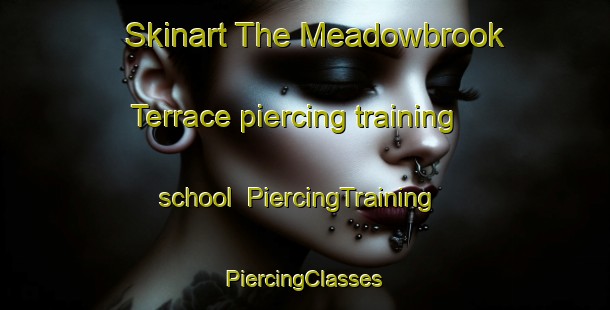 Skinart The Meadowbrook Terrace piercing training school PiercingTraining

PiercingClasses